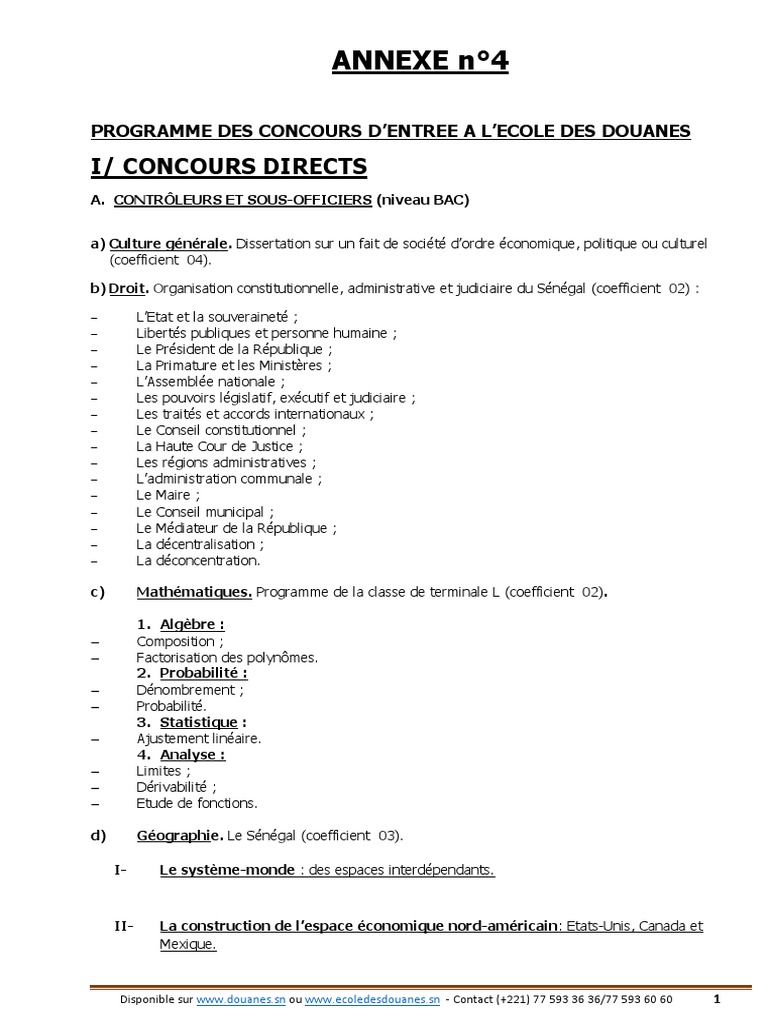 ANNEXE n°4

PROGRAMME DES CONCOURS D'ENTREE A L'ECOLE DES DOUANES

I/ CONCOURS DIRECTS

A. CONTRÔLEURS ET SOUS-OFFICIERS (niveau BAC)

a) Culture générale. Dissertation sur un fait de société d'ordre économique, politique ou culturel (coefficient 04).

b) Droit. Organisation constitutionnelle, administrative et judiciaire du Sénégal (coefficient 02) :

– L'Etat et la souveraineté ;
– Libertés publiques et personne humaine ;
– Le Président de la République ;
– La Primature et les Ministères ;
– L'Assemblée nationale ;
– Les pouvoirs législatif, exécutif et judiciaire ;
– Les traités et accords internationaux ;
– Le Conseil constitutionnel ;
– La Haute Cour de Justice ;
– Les régions administratives ;
– L'administration communale ;
– Le Maire ;
– Le Conseil municipal ;
– Le Médiateur de la République ;
– La décentralisation ;
– La déconcentration.

c) Mathématiques. Programme de la classe de terminale L (coefficient 02).

1. Algèbre :
– Composition ;
– Factorisation des polynômes.
2. Probabilité :
– Dénombrement ;
– Probabilité.
3. Statistique :
– Ajustement linéaire.
4. Analyse :
– Limites ;
– Dérivabilité ;
– Etude de fonctions.

d) Géographie. Le Sénégal (coefficient 03).

I- Le système-monde : des espaces interdépendants.

II- La construction de l'espace économique nord-américain: Etats-Unis, Canada et Mexique.

Disponible sur www.douanes.sn ou www.ecoledesdouanes.sn - Contact (+221) 77 593 36 36/77 593 60 60 1